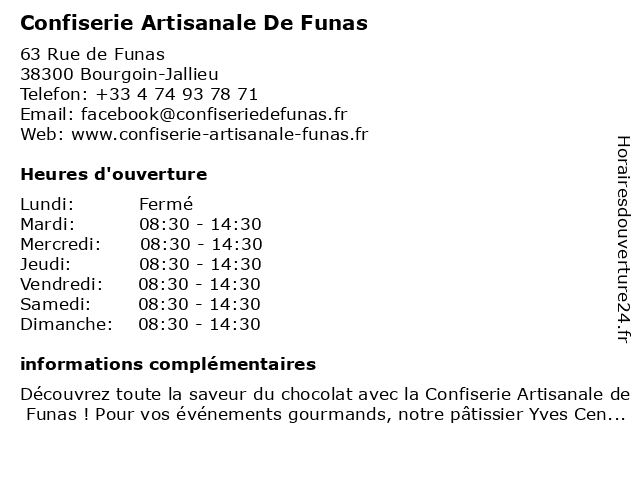 Confiserie Artisanale De Funas

63 Rue de Funas
38300 Bourgoin-Jallieu
Telefon: +33 4 74 93 78 71
Email: facebook@confiseriedefunas.fr
Web: www.confiserie-artisanale-funas.fr

Heures d'ouverture

| Lundi: | Fermé |
|---|---|
| Mardi: | 08:30 - 14:30 |
| Mercredi: | 08:30 - 14:30 |
| Jeudi: | 08:30 - 14:30 |
| Vendredi: | 08:30 - 14:30 |
| Samedi: | 08:30 - 14:30 |
| Dimanche: | 08:30 - 14:30 |

informations complémentaires

Découvrez toute la saveur du chocolat avec la Confiserie Artisanale de Funas ! Pour vos événements gourmands, notre pâtissier Yves Cen...

Horairesdouverture24.fr